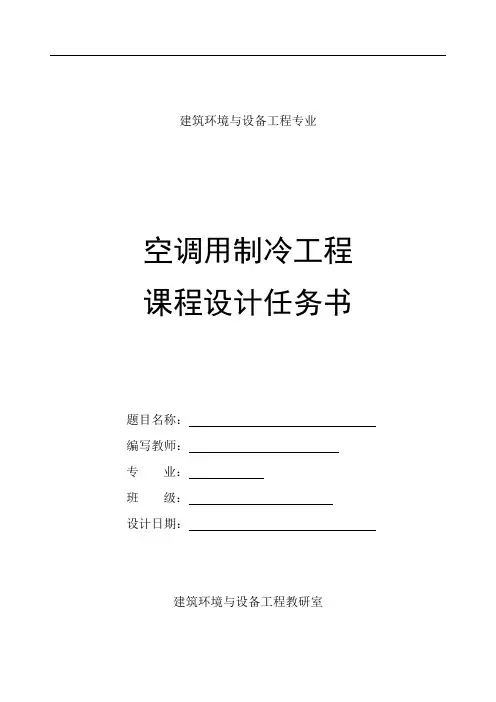 建筑环境与设备工程专业

空调用制冷工程
课程设计任务书

题目名称：

编写教师：

专　　业：

班　　级：

设计日期：

建筑环境与设备工程教研室